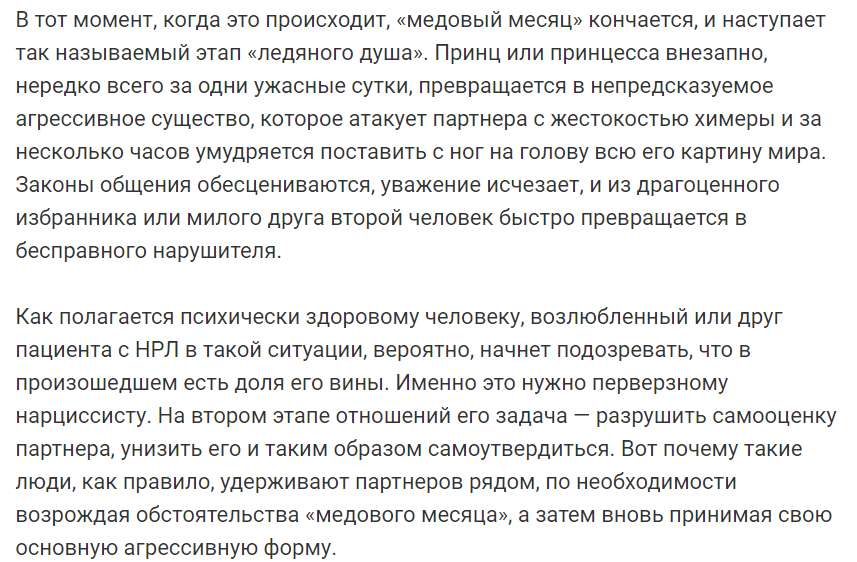 В тот момент, когда это происходит, «медовый месяц» кончается, и наступает так называемый этап «ледяного душа». Принц или принцесса внезапно, нередко всего за одни ужасные сутки, превращается в непредсказуемое агрессивное существо, которое атакует партнера с жестокостью химеры и за несколько часов умудряется поставить с ног на голову всю его картину мира. Законы общения обесцениваются, уважение исчезает, и из драгоценного избранника или милого друга второй человек быстро превращается в бесправного нарушителя.

Как полагается психически здоровому человеку, возлюбленный или друг пациента с НРЛ в такой ситуации, вероятно, начнет подозревать, что в произошедшем есть доля его вины. Именно это нужно перверзному нарциссисту. На втором этапе отношений его задача — разрушить самооценку партнера, унизить его и таким образом самоутвердиться. Вот почему такие люди, как правило, удерживают партнеров рядом, по необходимости возрождая обстоятельства «медового месяца», а затем вновь принимая свою основную агрессивную форму.